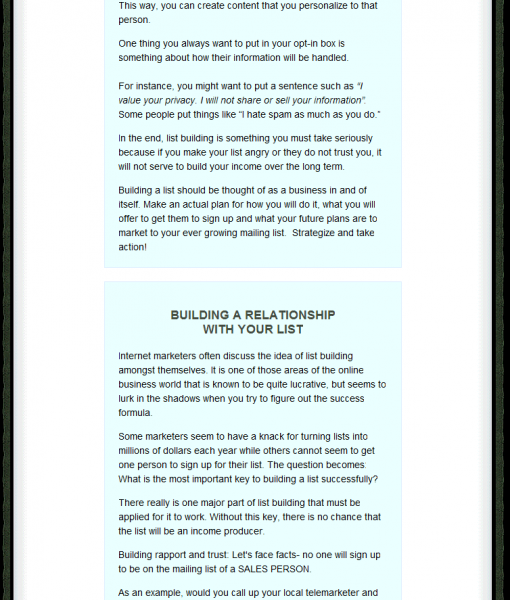 This way, you can create content that you personalize to that person.

One thing you always want to put in your opt-in box is something about how their information will be handled.

For instance, you might want to put a sentence such as "I value your privacy. I will not share or sell your information". Some people put things like "I hate spam as much as you do."

In the end, list building is something you must take seriously because if you make your list angry or they do not trust you, it will not serve to build your income over the long term.

Building a list should be thought of as a business in and of itself. Make an actual plan for how you will do it, what you will offer to get them to sign up and what your future plans are to market to your ever growing mailing list. Strategize and take action!

BUILDING A RELATIONSHIP
WITH YOUR LIST

Internet marketers often discuss the idea of list building amongst themselves. It is one of those areas of the online business world that is known to be quite lucrative, but seems to lurk in the shadows when you try to figure out the success formula.

Some marketers seem to have a knack for turning lists into millions of dollars each year while others cannot seem to get one person to sign up for their list. The question becomes: What is the most important key to building a list successfully?

There really is one major part of list building that must be applied for it to work. Without this key, there is no chance that the list will be an income producer.

Building rapport and trust: Let's face facts- no one will sign up to be on the mailing list of a SALES PERSON.

As an example, would you call up your local telemarketer and